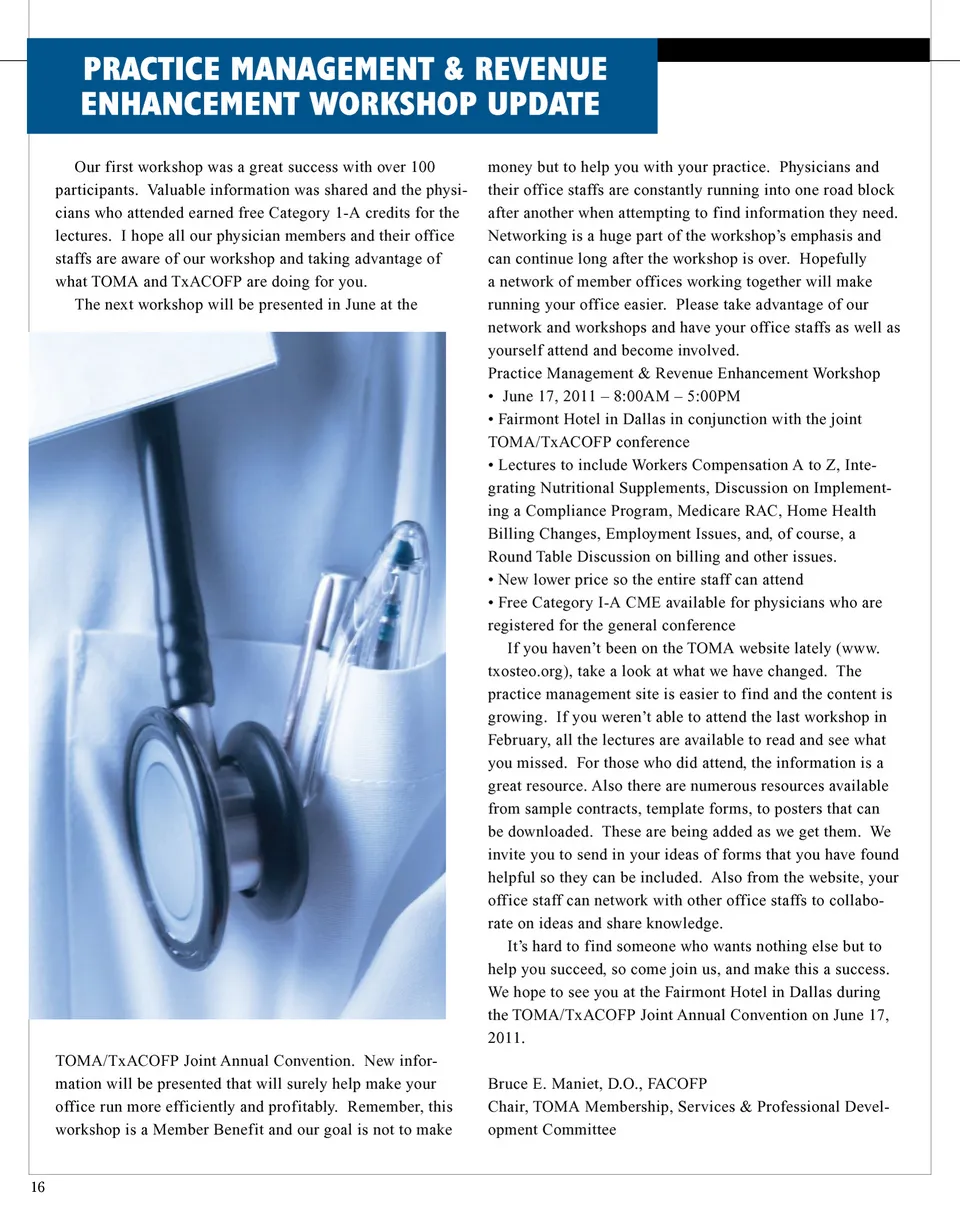 PRACTICE MANAGEMENT & REVENUE ENHANCEMENT WORKSHOP UPDATE

Our first workshop was a great success with over 100 participants. Valuable information was shared and the physicians who attended earned free Category 1-A credits for the lectures. I hope all our physician members and their office staffs are aware of our workshop and taking advantage of what TOMA and TxACOFP are doing for you.

The next workshop will be presented in June at the TOMA/TxACOFP Joint Annual Convention. New information will be presented that will surely help make your office run more efficiently and profitably. Remember, this workshop is a Member Benefit and our goal is not to make money but to help you with your practice. Physicians and their office staffs are constantly running into one road block after another when attempting to find information they need. Networking is a huge part of the workshop's emphasis and can continue long after the workshop is over. Hopefully a network of member offices working together will make running your office easier. Please take advantage of our network and workshops and have your office staffs as well as yourself attend and become involved.

Practice Management & Revenue Enhancement Workshop
• June 17, 2011 – 8:00AM – 5:00PM
• Fairmont Hotel in Dallas in conjunction with the joint TOMA/TxACOFP conference
• Lectures to include Workers Compensation A to Z, Integrating Nutritional Supplements, Discussion on Implementing a Compliance Program, Medicare RAC, Home Health Billing Changes, Employment Issues, and, of course, a Round Table Discussion on billing and other issues.
• New lower price so the entire staff can attend
• Free Category I-A CME available for physicians who are registered for the general conference

If you haven't been on the TOMA website lately (www.txosteo.org), take a look at what we have changed. The practice management site is easier to find and the content is growing. If you weren't able to attend the last workshop in February, all the lectures are available to read and see what you missed. For those who did attend, the information is a great resource. Also there are numerous resources available from sample contracts, template forms, to posters that can be downloaded. These are being added as we get them. We invite you to send in your ideas of forms that you have found helpful so they can be included. Also from the website, your office staff can network with other office staffs to collaborate on ideas and share knowledge.

It's hard to find someone who wants nothing else but to help you succeed, so come join us, and make this a success. We hope to see you at the Fairmont Hotel in Dallas during the TOMA/TxACOFP Joint Annual Convention on June 17, 2011.

Bruce E. Maniet, D.O., FACOFP
Chair, TOMA Membership, Services & Professional Development Committee

16